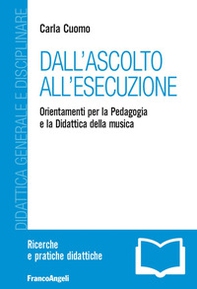 DIDATTICA GENERALE E DISCIPLINARE

Carla Cuomo

DALL'ASCOLTO ALL'ESECUZIONE

Orientamenti per la Pedagogia e la Didattica della musica

Ricerche e pratiche didattiche

FrancoAngeli